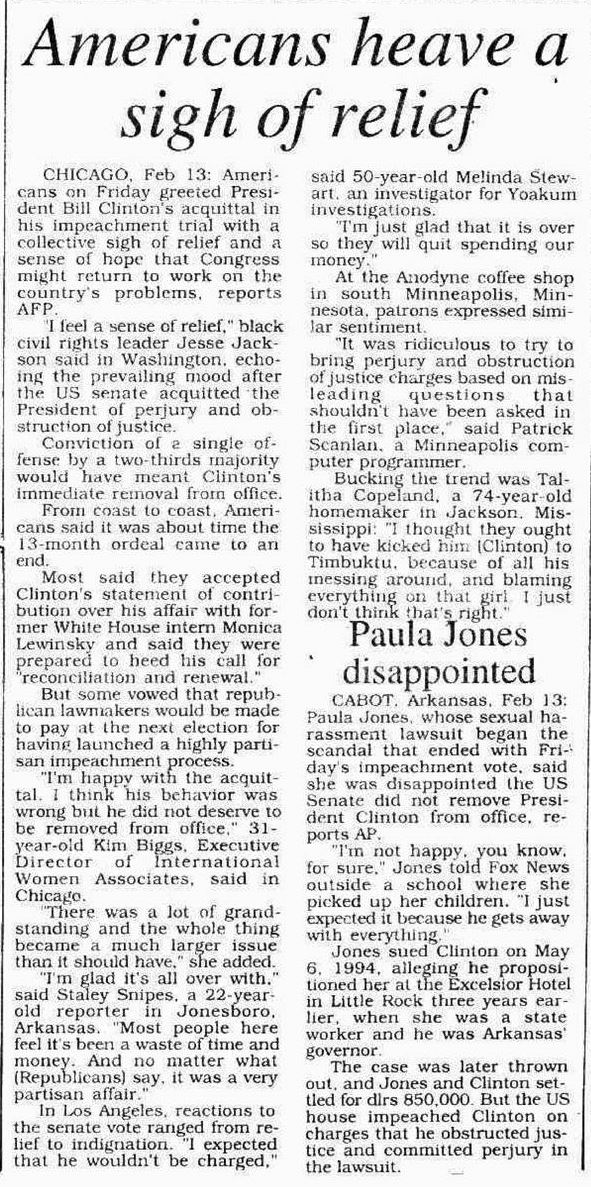 Americans heave a sigh of relief

CHICAGO, Feb 13: Americans on Friday greeted President Bill Clinton's acquittal in his impeachment trial with a collective sigh of relief and a sense of hope that Congress might return to work on the country's problems, reports AFP.

"I feel a sense of relief," black civil rights leader Jesse Jackson said in Washington, echoing the prevailing mood after the US senate acquitted the President of perjury and obstruction of justice.

Conviction of a single offense by a two-thirds majority would have meant Clinton's immediate removal from office.

From coast to coast, Americans said it was about time the 13-month ordeal came to an end.

Most said they accepted Clinton's statement of contribution over his affair with former White House intern Monica Lewinsky and said they were prepared to heed his call for "reconciliation and renewal."

But some vowed that republican lawmakers would be made to pay at the next election for having launched a highly partisan impeachment process.

"I'm happy with the acquittal. I think his behavior was wrong but he did not deserve to be removed from office," 31-year-old Kim Biggs, Executive Director of International Women Associates, said in Chicago.

"There was a lot of grandstanding and the whole thing became a much larger issue than it should have," she added.

"I'm glad it's all over with," said Staley Snipes, a 22-year-old reporter in Jonesboro, Arkansas. "Most people here feel it's been a waste of time and money. And no matter what (Republicans) say, it was a very partisan affair."

In Los Angeles, reactions to the senate vote ranged from relief to indignation. "I expected that he wouldn't be charged," said 50-year-old Melinda Stewart, an investigator for Yoakum investigations.

"I'm just glad that it is over so they will quit spending our money."

At the Anodyne coffee shop in south Minneapolis, Minnesota, patrons expressed similar sentiment.

"It was ridiculous to try to bring perjury and obstruction of justice charges based on misleading questions that shouldn't have been asked in the first place," said Patrick Scanlan, a Minneapolis computer programmer.

Bucking the trend was Talitha Copeland, a 74-year-old homemaker in Jackson, Mississippi: "I thought they ought to have kicked him (Clinton) to Timbuktu, because of all his messing around, and blaming everything on that girl. I just don't think that's right."

Paula Jones disappointed

CABOT, Arkansas, Feb 13: Paula Jones, whose sexual harassment lawsuit began the scandal that ended with Friday's impeachment vote, said she was disappointed the US Senate did not remove President Clinton from office, reports AP.

"I'm not happy, you know, for sure," Jones told Fox News outside a school where she picked up her children. "I just expected it because he gets away with everything."

Jones sued Clinton on May 6, 1994, alleging he propositioned her at the Excelsior Hotel in Little Rock three years earlier, when she was a state worker and he was Arkansas' governor.

The case was later thrown out, and Jones and Clinton settled for dlrs 850,000. But the US house impeached Clinton on charges that he obstructed justice and committed perjury in the lawsuit.